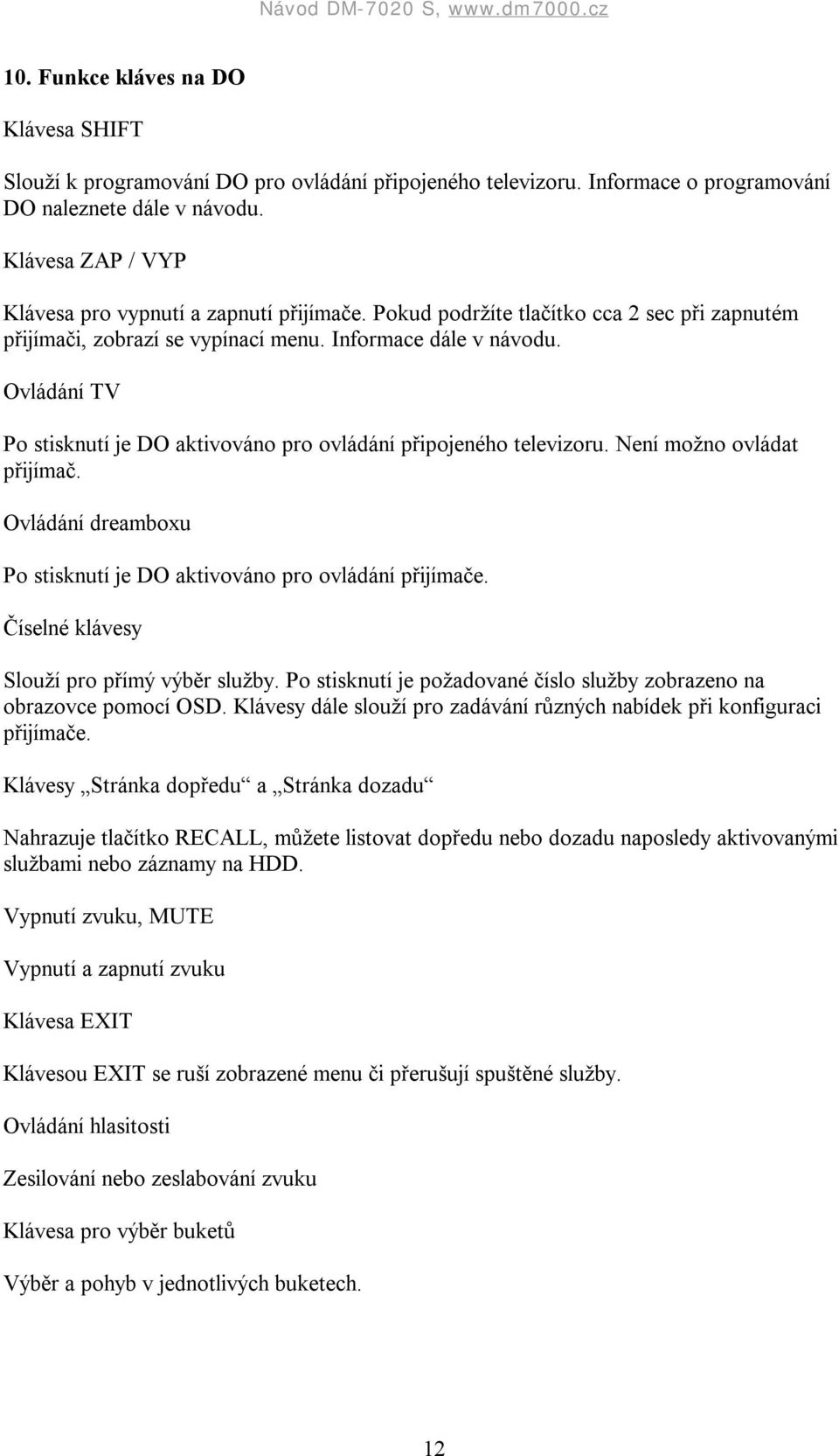 Návod DM-7020 S, www.dm7000.cz

10. Funkce kláves na DO

Klávesa SHIFT

Slouží k programování DO pro ovládání připojeného televizoru. Informace o programování DO naleznete dále v návodu.

Klávesa ZAP / VYP

Klávesa pro vypnutí a zapnutí přijímače. Pokud podržíte tlačítko cca 2 sec při zapnutém přijímači, zobrazí se vypínací menu. Informace dále v návodu.

Ovládání TV

Po stisknutí je DO aktivováno pro ovládání připojeného televizoru. Není možno ovládat přijímač.

Ovládání dreamboxu

Po stisknutí je DO aktivováno pro ovládání přijímače.

Číselné klávesy

Slouží pro přímý výběr služby. Po stisknutí je požadované číslo služby zobrazeno na obrazovce pomocí OSD. Klávesy dále slouží pro zadávání různých nabídek při konfiguraci přijímače.

Klávesy „Stránka dopředu“ a „Stránka dozadu“

Nahrazuje tlačítko RECALL, můžete listovat dopředu nebo dozadu naposledy aktivovanými službami nebo záznamy na HDD.

Vypnutí zvuku, MUTE

Vypnutí a zapnutí zvuku

Klávesa EXIT

Klávesou EXIT se ruší zobrazené menu či přerušují spuštěné služby.

Ovládání hlasitosti

Zesilování nebo zeslabování zvuku

Klávesa pro výběr buketů

Výběr a pohyb v jednotlivých buketech.

12